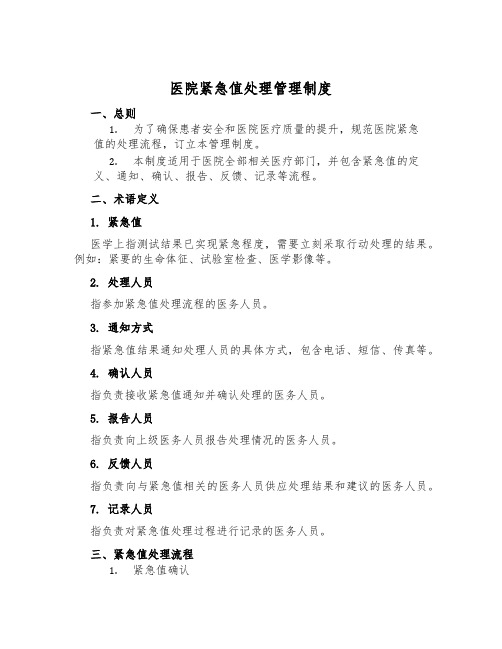 医院紧急值处理管理制度

一、总则

1. 为了确保患者安全和医院医疗质量的提升，规范医院紧急值的处理流程，订立本管理制度。

2. 本制度适用于医院全部相关医疗部门，并包含紧急值的定义、通知、确认、报告、反馈、记录等流程。

二、术语定义

1. 紧急值

医学上指测试结果已实现紧急程度，需要立刻采取行动处理的结果。例如：紧要的生命体征、试验室检查、医学影像等。

2. 处理人员

指参加紧急值处理流程的医务人员。

3. 通知方式

指紧急值结果通知处理人员的具体方式，包含电话、短信、传真等。

4. 确认人员

指负责接收紧急值通知并确认处理的医务人员。

5. 报告人员

指负责向上级医务人员报告处理情况的医务人员。

6. 反馈人员

指负责向与紧急值相关的医务人员供应处理结果和建议的医务人员。

7. 记录人员

指负责对紧急值处理过程进行记录的医务人员。

三、紧急值处理流程

1. 紧急值确认